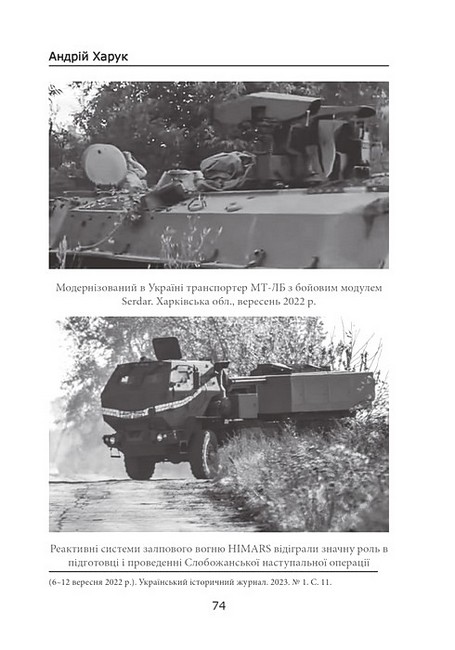 Андрій Харук

Модернізований в Україні транспортер МТ-ЛБ з бойовим модулем Serdar. Харківська обл., вересень 2022 р.

Реактивні системи залпового вогню HIMARS відіграли значну роль в підготовці і проведенні Слобожанської наступальної операції

(6–12 вересня 2022 р.). Український історичний журнал. 2023. № 1. С. 11.

74